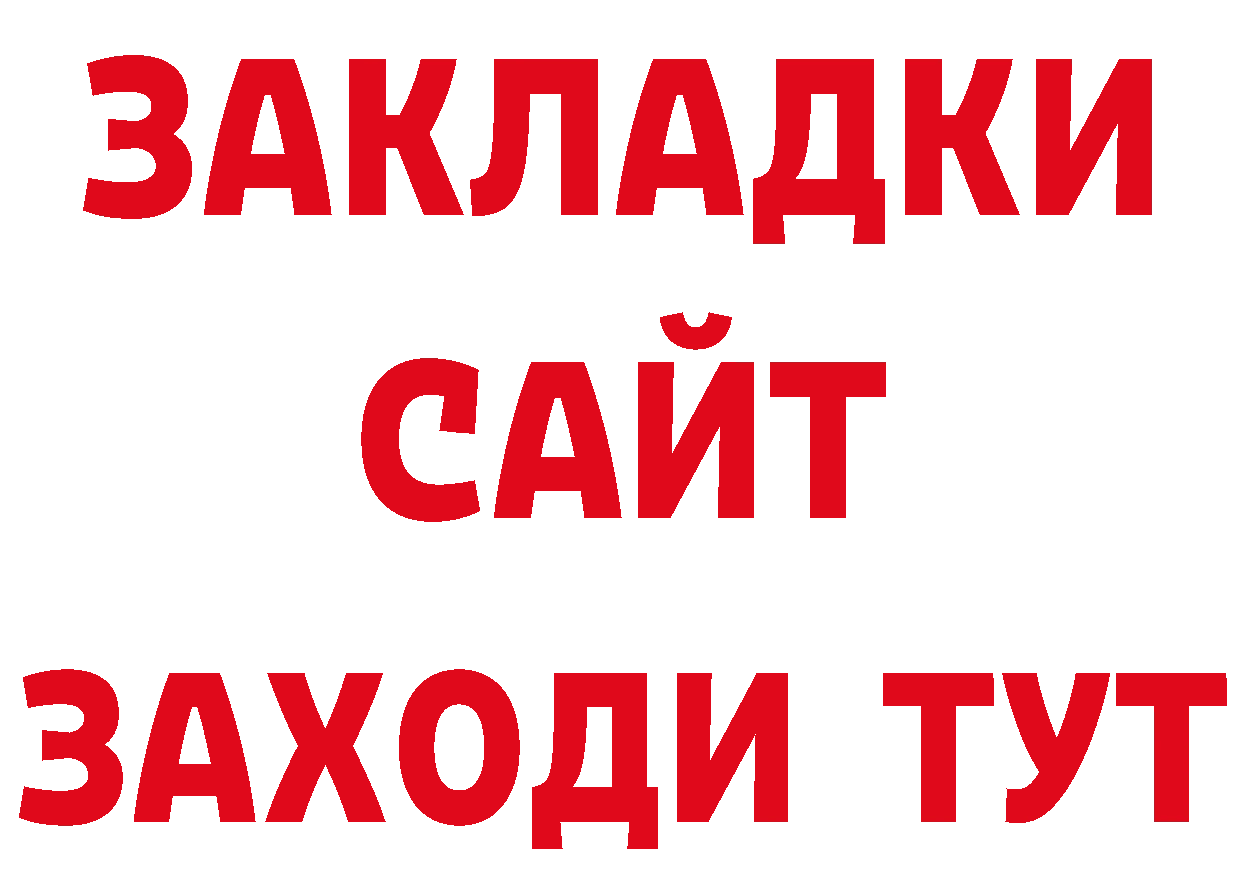 ЗАКЛАДКИ
САЙТ
ЗАХОДИ ТУТ